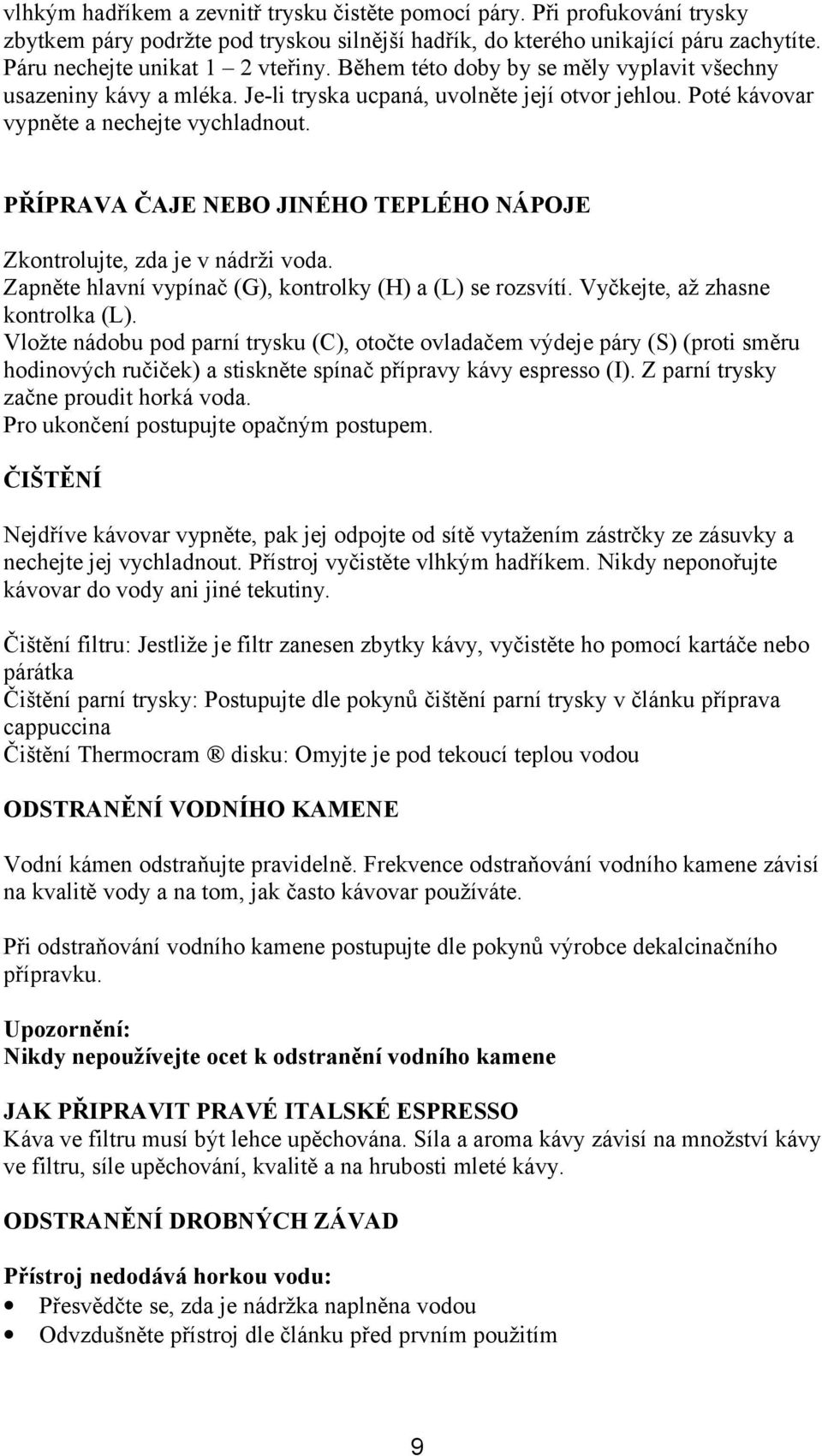 vlhkým hadříkem a zevnitř trysku čistěte pomocí páry. Při profukování trysky zbytkem páry podržte pod tryskou silnější hadřík, do kterého unikající páru zachytíte. Páru nechejte unikat 1 – 2 vteřiny. Během této doby by se měly vyplavit všechny usazeniny kávy a mléka. Je-li tryska ucpaná, uvolněte její otvor jehlou. Poté kávovar vypněte a nechejte vychladnout.

PŘÍPRAVA ČAJE NEBO JINÉHO TEPLÉHO NÁPOJE

Zkontrolujte, zda je v nádrži voda.
Zapněte hlavní vypínač (G), kontrolky (H) a (L) se rozsvítí. Vyčkejte, až zhasne kontrolka (L).
Vložte nádobu pod parní trysku (C), otočte ovladačem výdeje páry (S) (proti směru hodinových ručiček) a stiskněte spínač přípravy kávy espresso (I). Z parní trysky začne proudit horká voda.
Pro ukončení postupujte opačným postupem.

ČIŠTĚNÍ

Nejdříve kávovar vypněte, pak jej odpojte od sítě vytažením zástrčky ze zásuvky a nechejte jej vychladnout. Přístroj vyčistěte vlhkým hadříkem. Nikdy neponořujte kávovar do vody ani jiné tekutiny.

Čištění filtru: Jestliže je filtr zanesen zbytky kávy, vyčistěte ho pomocí kartáče nebo párátka
Čištění parní trysky: Postupujte dle pokynů čištění parní trysky v článku příprava cappuccina
Čištění Thermocram ® disku: Omyjte je pod tekoucí teplou vodou

ODSTRANĚNÍ VODNÍHO KAMENE

Vodní kámen odstraňujte pravidelně. Frekvence odstraňování vodního kamene závisí na kvalitě vody a na tom, jak často kávovar používáte.

Při odstraňování vodního kamene postupujte dle pokynů výrobce dekalcinačního přípravku.

Upozornění:
Nikdy nepoužívejte ocet k odstranění vodního kamene

JAK PŘIPRAVIT PRAVÉ ITALSKÉ ESPRESSO
Káva ve filtru musí být lehce upěchována. Síla a aroma kávy závisí na množství kávy ve filtru, síle upěchování, kvalitě a na hrubosti mleté kávy.

ODSTRANĚNÍ DROBNÝCH ZÁVAD

Přístroj nedodává horkou vodu:
• Přesvědčte se, zda je nádržka naplněna vodou
• Odvzdušněte přístroj dle článku před prvním použitím

9